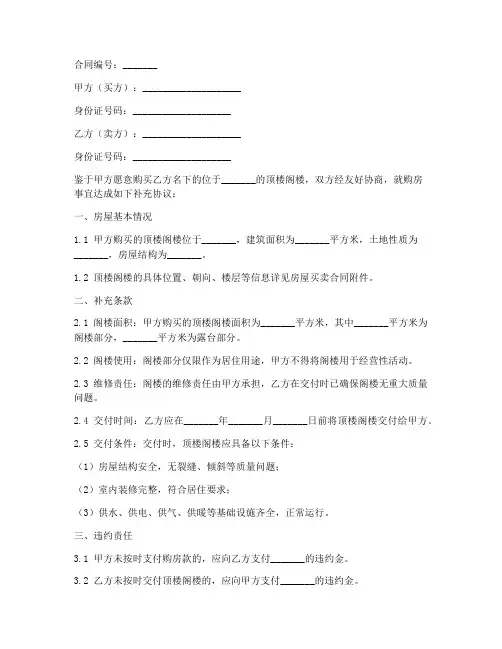 合同编号：_______

甲方（买方）：____________________

身份证号码：____________________

乙方（卖方）：____________________

身份证号码：____________________

鉴于甲方愿意购买乙方名下的位于_______的顶楼阁楼，双方经友好协商，就购房事宜达成如下补充协议：

一、房屋基本情况

1.1 甲方购买的顶楼阁楼位于_______，建筑面积为_______平方米，土地性质为_______，房屋结构为_______。

1.2 顶楼阁楼的具体位置、朝向、楼层等信息详见房屋买卖合同附件。

二、补充条款

2.1 阁楼面积：甲方购买的顶楼阁楼面积为_______平方米，其中_______平方米为阁楼部分，_______平方米为露台部分。

2.2 阁楼使用：阁楼部分仅限作为居住用途，甲方不得将阁楼用于经营性活动。

2.3 维修责任：阁楼的维修责任由甲方承担，乙方在交付时已确保阁楼无重大质量问题。

2.4 交付时间：乙方应在_______年_______月_______日前将顶楼阁楼交付给甲方。

2.5 交付条件：交付时，顶楼阁楼应具备以下条件：

（1）房屋结构安全，无裂缝、倾斜等质量问题；

（2）室内装修完整，符合居住要求；

（3）供水、供电、供气、供暖等基础设施齐全，正常运行。

三、违约责任

3.1 甲方未按时支付购房款的，应向乙方支付_______的违约金。

3.2 乙方未按时交付顶楼阁楼的，应向甲方支付_______的违约金。